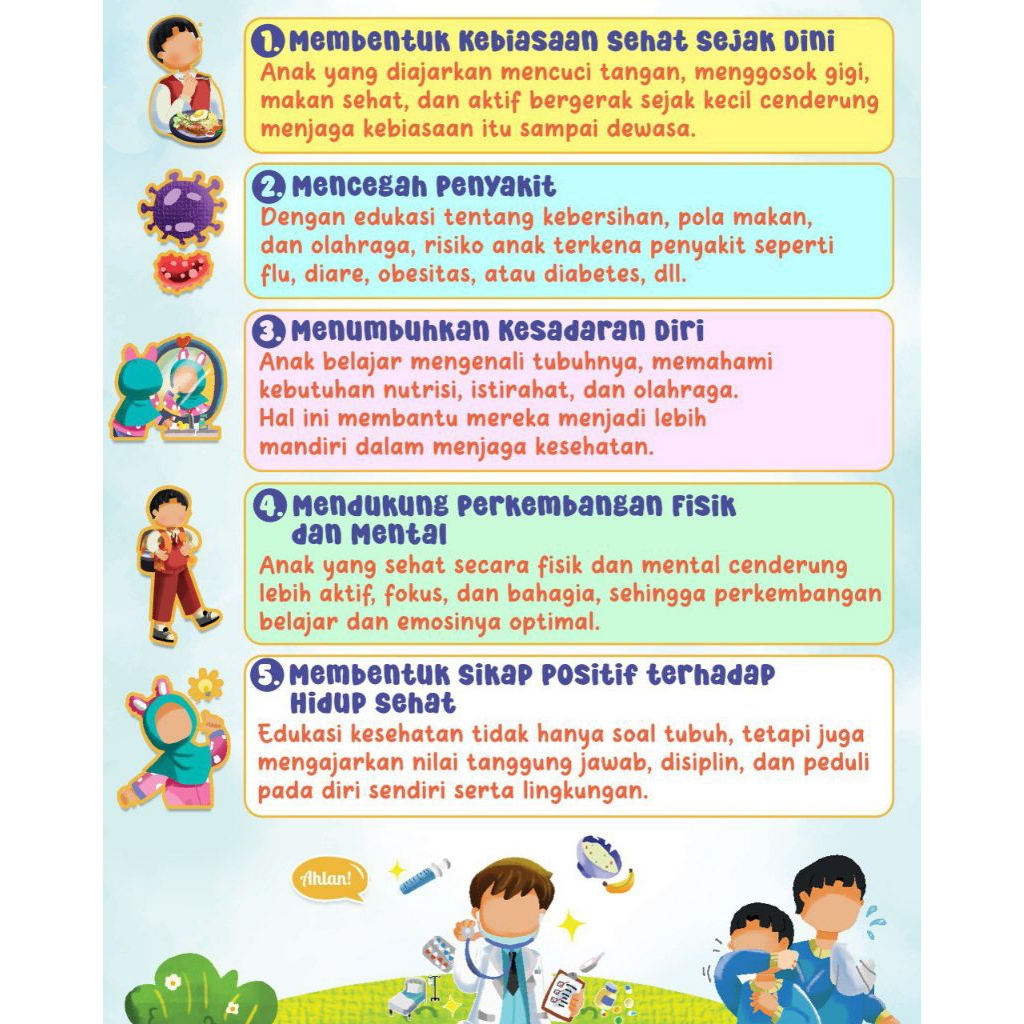 1. Membentuk Kebiasaan Sehat Sejak Dini
Anak yang diajarkan mencuci tangan, menggosok gigi, makan sehat, dan aktif bergerak sejak kecil cenderung menjaga kebiasaan itu sampai dewasa.

2. Mencegah Penyakit
Dengan edukasi tentang kebersihan, pola makan, dan olahraga, risiko anak terkena penyakit seperti flu, diare, obesitas, atau diabetes, dll.

3. Menumbuhkan Kesadaran Diri
Anak belajar mengenali tubuhnya, memahami kebutuhan nutrisi, istirahat, dan olahraga. Hal ini membantu mereka menjadi lebih mandiri dalam menjaga kesehatan.

4. Mendukung Perkembangan Fisik dan Mental
Anak yang sehat secara fisik dan mental cenderung lebih aktif, fokus, dan bahagia, sehingga perkembangan belajar dan emosinya optimal.

5. Membentuk Sikap Positif terhadap Hidup Sehat
Edukasi kesehatan tidak hanya soal tubuh, tetapi juga mengajarkan nilai tanggung jawab, disiplin, dan peduli pada diri sendiri serta lingkungan.

Ahlan!